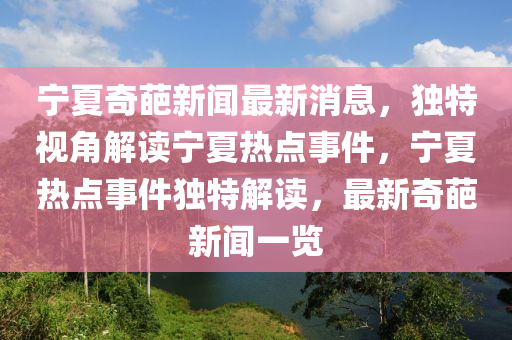 宁夏奇葩新闻最新消息，独特视角解读宁夏热点事件，宁夏热点事件独特解读，最新奇葩新闻一览